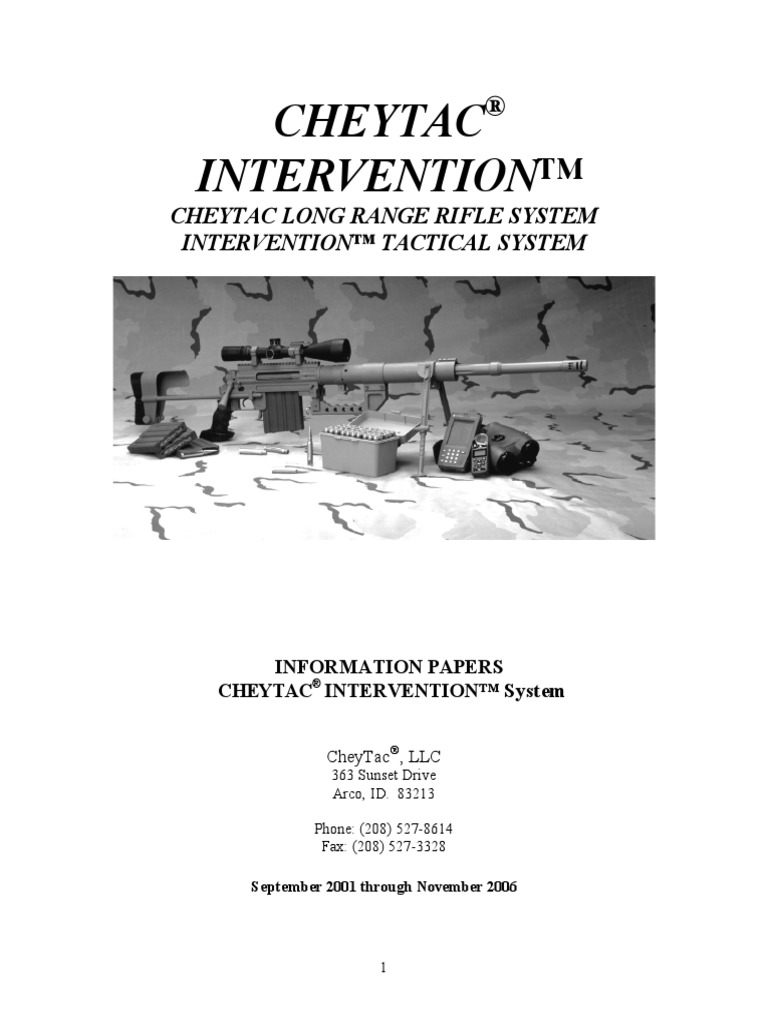 CHEYTAC®
INTERVENTION™
CHEYTAC LONG RANGE RIFLE SYSTEM
INTERVENTION™ TACTICAL SYSTEM

INFORMATION PAPERS
CHEYTAC® INTERVENTION™ System

CheyTac®, LLC
363 Sunset Drive
Arco, ID. 83213

Phone: (208) 527-8614
Fax: (208) 527-3328

September 2001 through November 2006

1